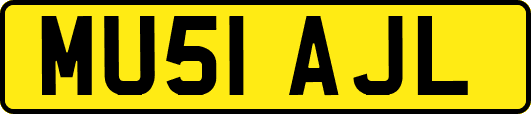 MU51 AJL